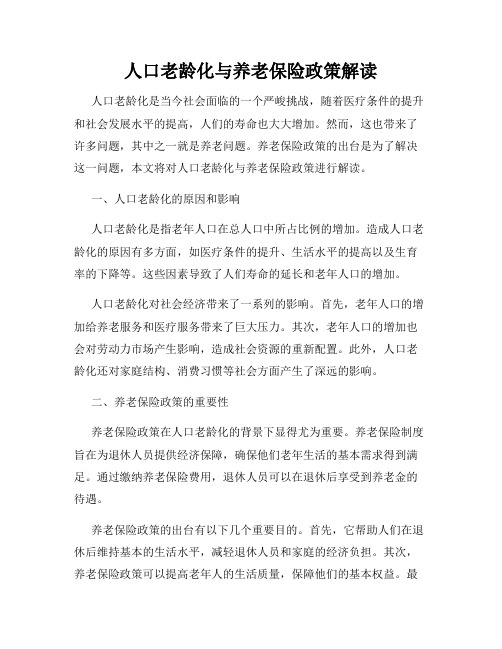 人口老龄化与养老保险政策解读

人口老龄化是当今社会面临的一个严峻挑战，随着医疗条件的提升和社会发展水平的提高，人们的寿命也大大增加。然而，这也带来了许多问题，其中之一就是养老问题。养老保险政策的出台是为了解决这一问题，本文将对人口老龄化与养老保险政策进行解读。

一、人口老龄化的原因和影响

人口老龄化是指老年人口在总人口中所占比例的增加。造成人口老龄化的原因有多方面，如医疗条件的提升、生活水平的提高以及生育率的下降等。这些因素导致了人们寿命的延长和老年人口的增加。

人口老龄化对社会经济带来了一系列的影响。首先，老年人口的增加给养老服务和医疗服务带来了巨大压力。其次，老年人口的增加也会对劳动力市场产生影响，造成社会资源的重新配置。此外，人口老龄化还对家庭结构、消费习惯等社会方面产生了深远的影响。

二、养老保险政策的重要性

养老保险政策在人口老龄化的背景下显得尤为重要。养老保险制度旨在为退休人员提供经济保障，确保他们老年生活的基本需求得到满足。通过缴纳养老保险费用，退休人员可以在退休后享受到养老金的待遇。

养老保险政策的出台有以下几个重要目的。首先，它帮助人们在退休后维持基本的生活水平，减轻退休人员和家庭的经济负担。其次，养老保险政策可以提高老年人的生活质量，保障他们的基本权益。最